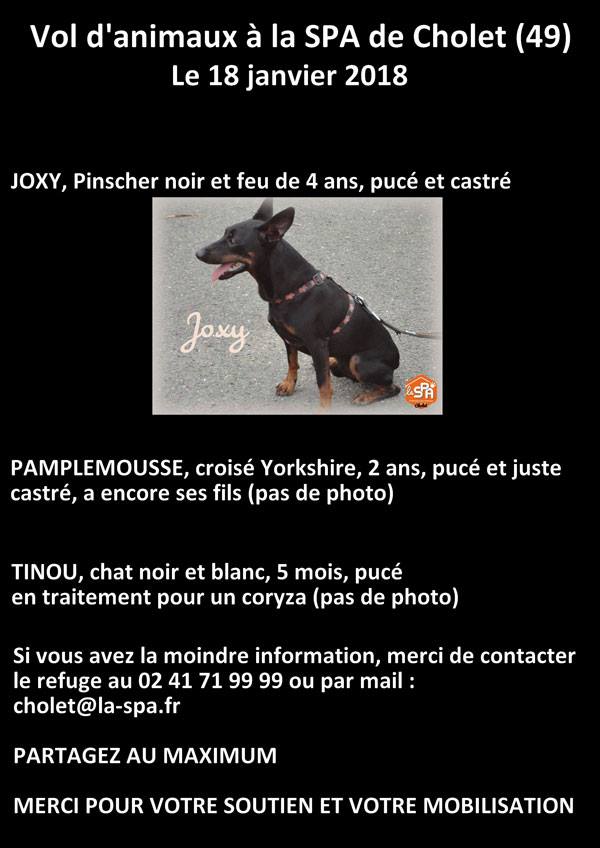 Vol d'animaux à la SPA de Cholet (49)
Le 18 janvier 2018

JOXY, Pinscher noir et feu de 4 ans, pucé et castré

Joxy

la SPA

PAMPLEMOUSSE, croisé Yorkshire, 2 ans, pucé et juste castré, a encore ses fils (pas de photo)

TINOU, chat noir et blanc, 5 mois, pucé en traitement pour un coryza (pas de photo)

Si vous avez la moindre information, merci de contacter le refuge au 02 41 71 99 99 ou par mail : cholet@la-spa.fr

PARTAGEZ AU MAXIMUM

MERCI POUR VOTRE SOUTIEN ET VOTRE MOBILISATION